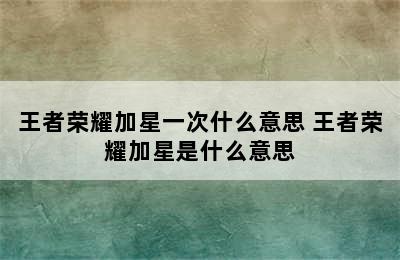 王者荣耀加星一次什么意思 王者荣耀加星是什么意思